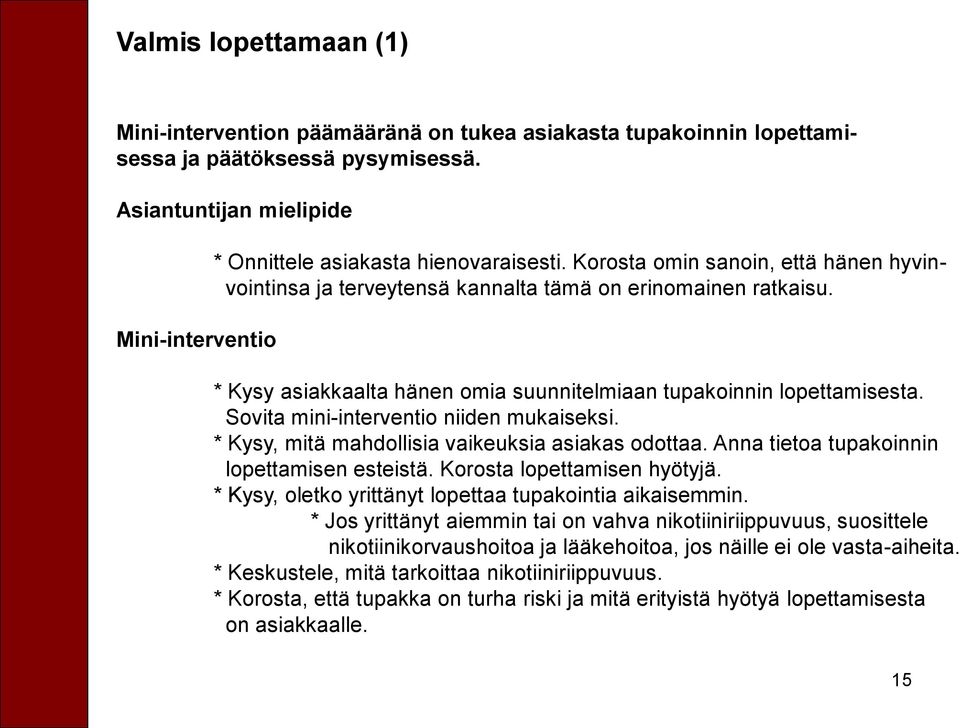 Valmis lopettamaan (1)

Mini-intervention päämääränä on tukea asiakasta tupakoinnin lopettamisessa ja päätöksessä pysymisessä.

Asiantuntijan mielipide

* Onnittele asiakasta hienovaraisesti. Korosta omin sanoin, että hänen hyvinvointinsa ja terveytensä kannalta tämä on erinomainen ratkaisu.

Mini-interventio

* Kysy asiakkaalta hänen omia suunnitelmiaan tupakoinnin lopettamisesta. Sovita mini-interventio niiden mukaiseksi.
* Kysy, mitä mahdollisia vaikeuksia asiakas odottaa. Anna tietoa tupakoinnin lopettamisen esteistä. Korosta lopettamisen hyötyjä.
* Kysy, oletko yrittänyt lopettaa tupakointia aikaisemmin.
* Jos yrittänyt aiemmin tai on vahva nikotiiniriippuvuus, suosittele nikotiinikorvaushoitoa ja lääkehoitoa, jos näille ei ole vasta-aiheita.
* Keskustele, mitä tarkoittaa nikotiiniriippuvuus.
* Korosta, että tupakka on turha riski ja mitä erityistä hyötyä lopettamisesta on asiakkaalle.

15